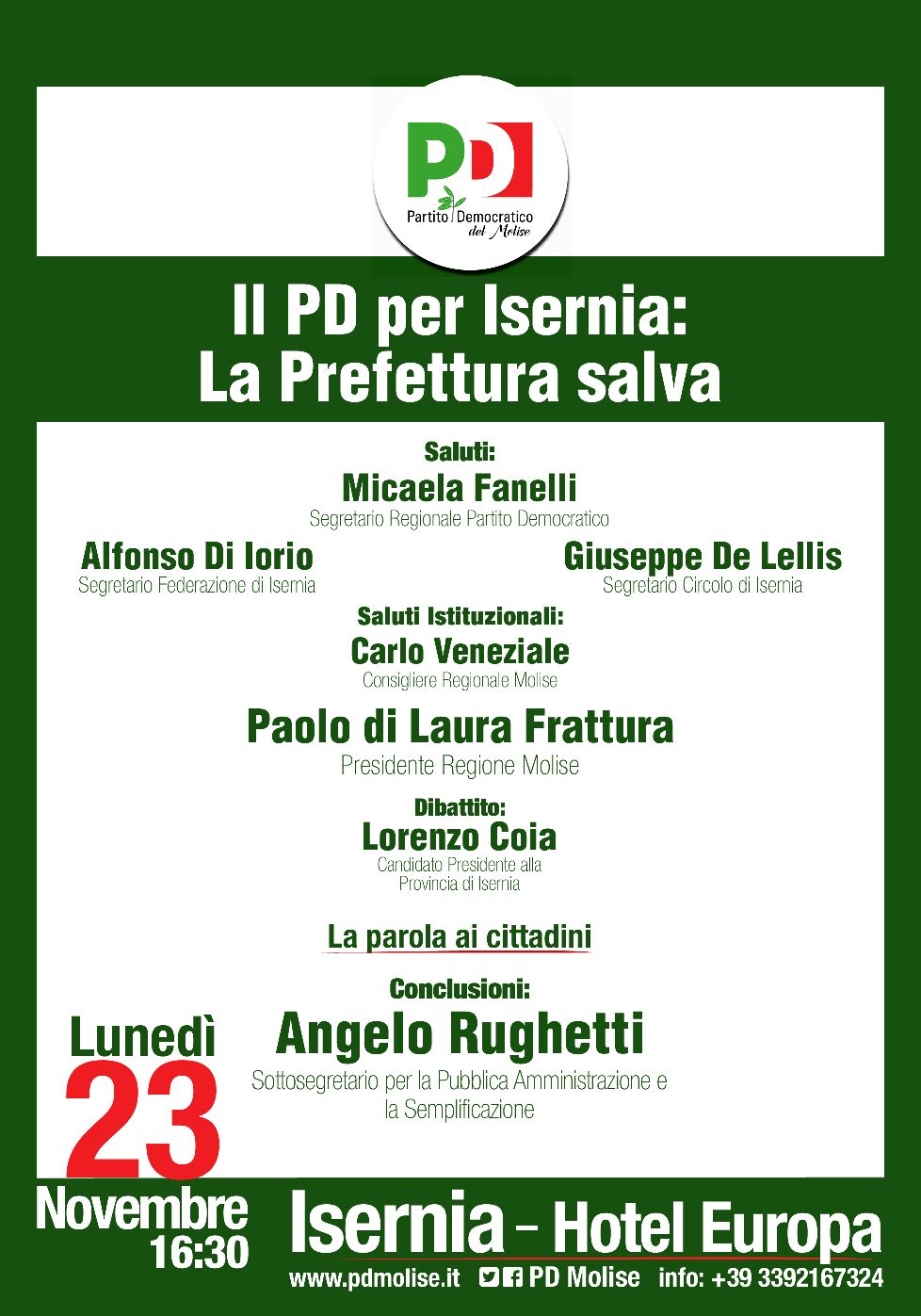 PD
Partito Democratico del Molise

Il PD per Isernia:
La Prefettura salva

Saluti:
Micaela Fanelli
Segretario Regionale Partito Democratico

Alfonso Di Iorio
Segretario Federazione di Isernia

Giuseppe De Lellis
Segretario Circolo di Isernia

Saluti Istituzionali:
Carlo Veneziale
Consigliere Regionale Molise

Paolo di Laura Frattura
Presidente Regione Molise

Dibattito:
Lorenzo Coia
Candidato Presidente alla Provincia di Isernia

La parola ai cittadini

Conclusioni:
Angelo Rughetti
Sottosegretario per la Pubblica Amministrazione e la Semplificazione

Lunedì
23
Novembre
16:30

Isernia - Hotel Europa

www.pdmolise.it PD Molise info: +39 3392167324